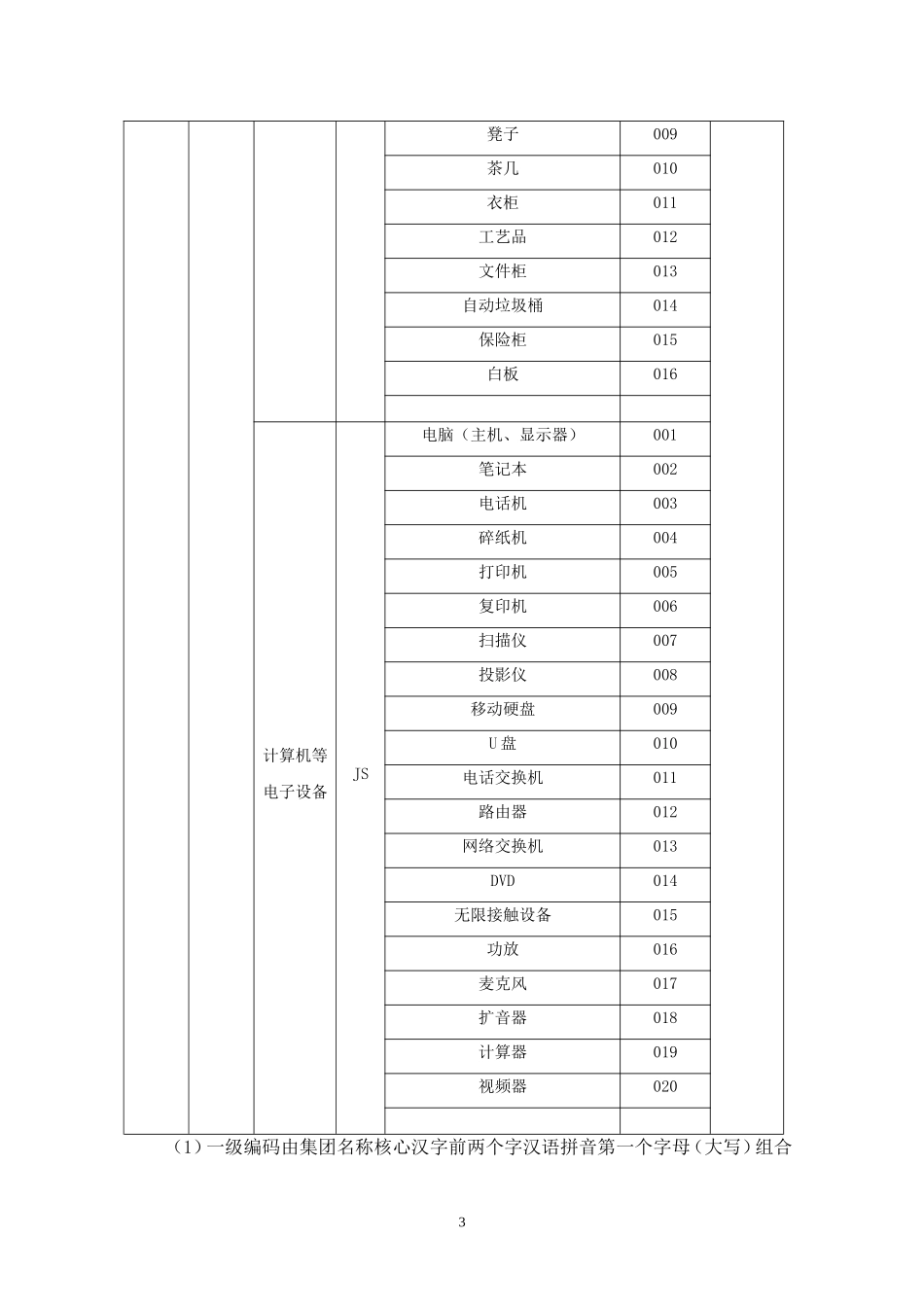 |  |  |  |  |  |  |  |
|---|---|---|---|---|---|---|
|  |  |  |  | 凳子 | 009 |  |
|  |  |  |  | 茶几 | 010 |  |
|  |  |  |  | 衣柜 | 011 |  |
|  |  |  |  | 工艺品 | 012 |  |
|  |  |  |  | 文件柜 | 013 |  |
|  |  |  |  | 自动垃圾桶 | 014 |  |
|  |  |  |  | 保险柜 | 015 |  |
|  |  |  |  | 白板 | 016 |  |
|  |  |  |  |  |  |  |
|  |  | 计算机等电子设备 | JS | 电脑（主机、显示器） | 001 |  |
|  |  |  |  | 笔记本 | 002 |  |
|  |  |  |  | 电话机 | 003 |  |
|  |  |  |  | 碎纸机 | 004 |  |
|  |  |  |  | 打印机 | 005 |  |
|  |  |  |  | 复印机 | 006 |  |
|  |  |  |  | 扫描仪 | 007 |  |
|  |  |  |  | 投影仪 | 008 |  |
|  |  |  |  | 移动硬盘 | 009 |  |
|  |  |  |  | U 盘 | 010 |  |
|  |  |  |  | 电话交换机 | 011 |  |
|  |  |  |  | 路由器 | 012 |  |
|  |  |  |  | 网络交换机 | 013 |  |
|  |  |  |  | DVD | 014 |  |
|  |  |  |  | 无限接触设备 | 015 |  |
|  |  |  |  | 功放 | 016 |  |
|  |  |  |  | 麦克风 | 017 |  |
|  |  |  |  | 扩音器 | 018 |  |
|  |  |  |  | 计算器 | 019 |  |
|  |  |  |  | 视频器 | 020 |  |
|  |  |  |  |  |  |  |

（1）一级编码由集团名称核心汉字前两个字汉语拼音第一个字母（大写）组合

3